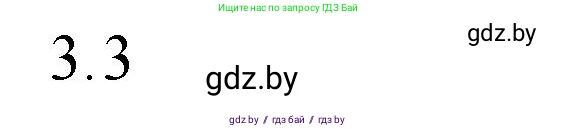 Ищите нас по запросу ГДЗ Бай

3.3

gdz.by

gdz.by

gdz by / гдз бай / гдз by